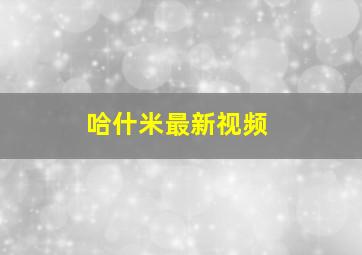 哈什米最新视频